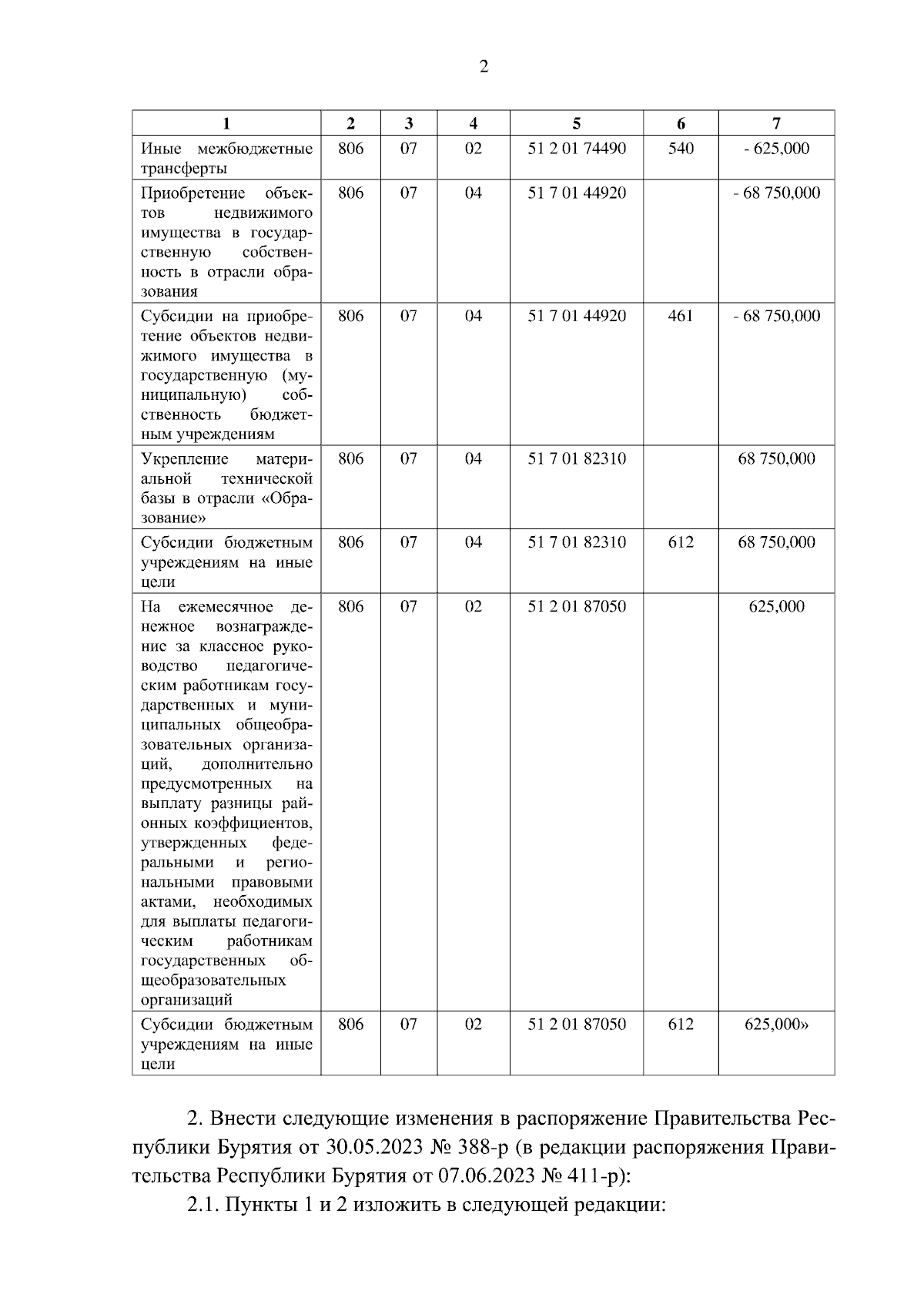 2

| 1 | 2 | 3 | 4 | 5 | 6 | 7 |
|---|---|---|---|---|---|---|
| Иные межбюджетные трансферты | 806 | 07 | 02 | 51 2 01 74490 | 540 | - 625,000 |
| Приобретение объектов недвижимого имущества в государственную собственность в отрасли образования | 806 | 07 | 04 | 51 7 01 44920 | | - 68 750,000 |
| Субсидии на приобретение объектов недвижимого имущества в государственную (муниципальную) собственность бюджетным учреждениям | 806 | 07 | 04 | 51 7 01 44920 | 461 | - 68 750,000 |
| Укрепление материальной технической базы в отрасли «Образование» | 806 | 07 | 04 | 51 7 01 82310 | | 68 750,000 |
| Субсидии бюджетным учреждениям на иные цели | 806 | 07 | 04 | 51 7 01 82310 | 612 | 68 750,000 |
| На ежемесячное денежное вознаграждение за классное руководство педагогическим работникам государственных и муниципальных общеобразовательных организаций, дополнительно предусмотренных на выплату разницы районных коэффициентов, утвержденных федеральными и региональными правовыми актами, необходимых для выплаты педагогическим работникам государственных общеобразовательных организаций | 806 | 07 | 02 | 51 2 01 87050 | | 625,000 |
| Субсидии бюджетным учреждениям на иные цели | 806 | 07 | 02 | 51 2 01 87050 | 612 | 625,000» |

2. Внести следующие изменения в распоряжение Правительства Республики Бурятия от 30.05.2023 № 388-р (в редакции распоряжения Правительства Республики Бурятия от 07.06.2023 № 411-р):

2.1. Пункты 1 и 2 изложить в следующей редакции: